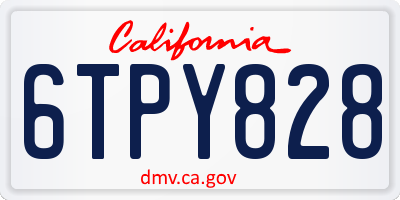 California

6TPY828

dmv.ca.gov